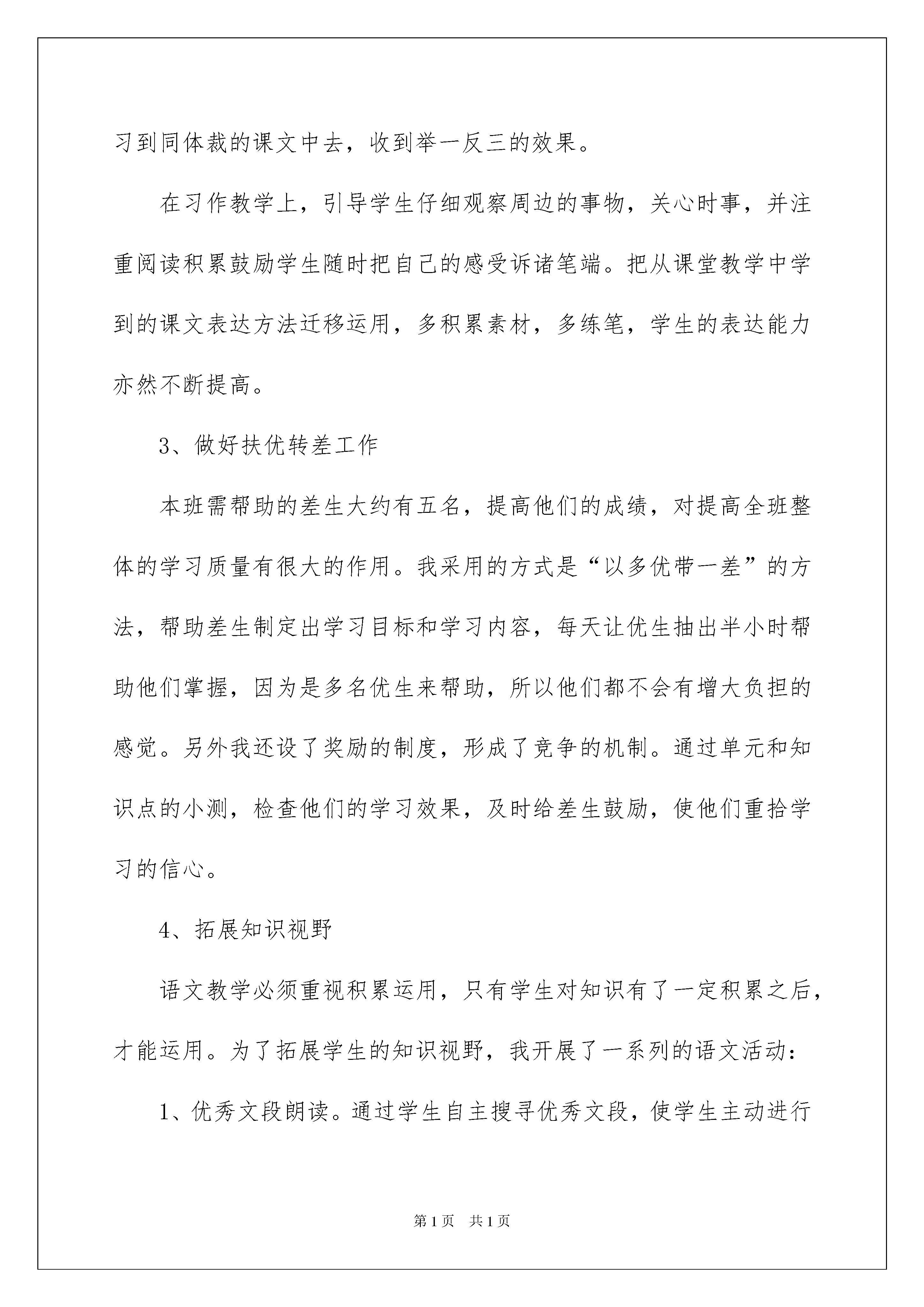 习到同体裁的课文中去，收到举一反三的效果。

在习作教学上，引导学生仔细观察周边的事物，关心时事，并注重阅读积累鼓励学生随时把自己的感受诉诸笔端。把从课堂教学中学到的课文表达方法迁移运用，多积累素材，多练笔，学生的表达能力亦然不断提高。

3、做好扶优转差工作

本班需帮助的差生大约有五名，提高他们的成绩，对提高全班整体的学习质量有很大的作用。我采用的方式是“以多优带一差”的方法，帮助差生制定出学习目标和学习内容，每天让优生抽出半小时帮助他们掌握，因为是多名优生来帮助，所以他们都不会有增大负担的感觉。另外我还设了奖励的制度，形成了竞争的机制。通过单元和知识点的小测，检查他们的学习效果，及时给差生鼓励，使他们重拾学习的信心。

4、拓展知识视野

语文教学必须重视积累运用，只有学生对知识有了一定积累之后，才能运用。为了拓展学生的知识视野，我开展了一系列的语文活动：

1、优秀文段朗读。通过学生自主搜寻优秀文段，使学生主动进行

第1页 共1页